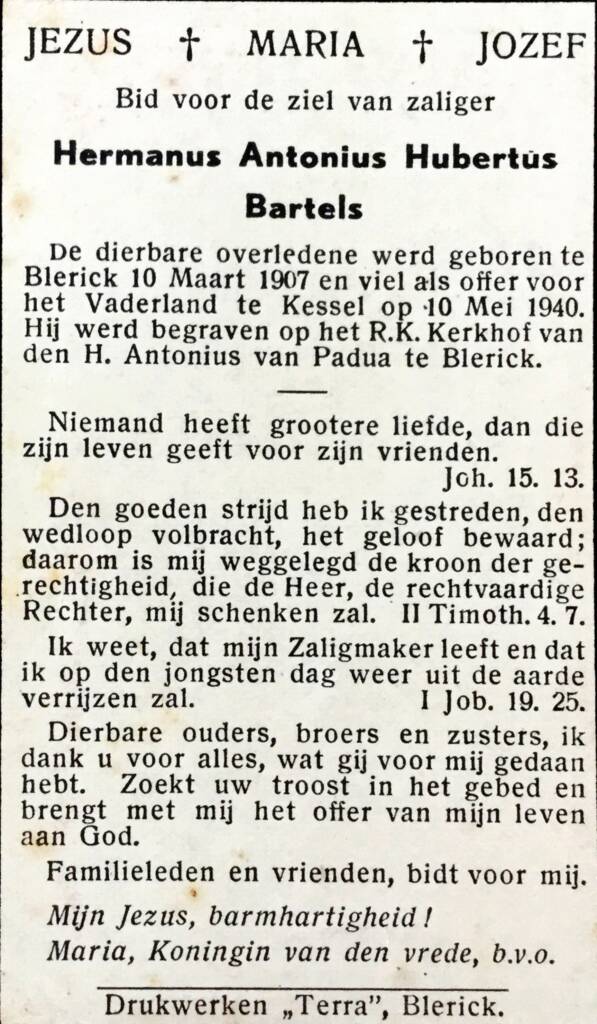 JEZUS † MARIA † JOZEF

Bid voor de ziel van zaliger

Hermanus Antonius Hubertus Bartels

De dierbare overledene werd geboren te Blerick 10 Maart 1907 en viel als offer voor het Vaderland te Kessel op 10 Mei 1940. Hij werd begraven op het R.K. Kerkhof van den H. Antonius van Padua te Blerick.

Niemand heeft grootere liefde, dan die zijn leven geeft voor zijn vrienden.
Joh. 15. 13.

Den goeden strijd heb ik gestreden, den wedloop volbracht, het geloof bewaard; daarom is mij weggelegd de kroon der gerechtigheid, die de Heer, de rechtvaardige Rechter, mij schenken zal. II Timoth. 4. 7.

Ik weet, dat mijn Zaligmaker leeft en dat ik op den jongsten dag weer uit de aarde verrijzen zal. I Job. 19. 25.

Dierbare ouders, broers en zusters, ik dank u voor alles, wat gij voor mij gedaan hebt. Zoekt uw troost in het gebed en brengt met mij het offer van mijn leven aan God.

Familieleden en vrienden, bidt voor mij.

Mijn Jezus, barmhartigheid!
Maria, Koningin van den vrede, b.v.o.

Drukwerken „Terra", Blerick.